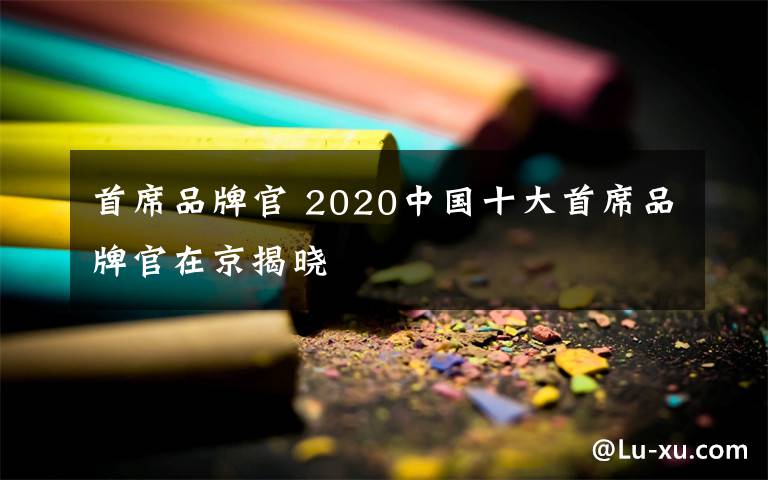 首席品牌官 2020中国十大首席品牌官在京揭晓

@Lu-xu.com